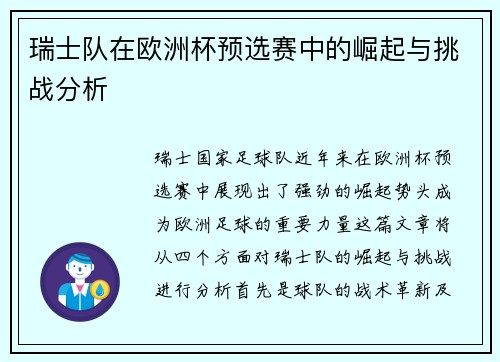 瑞士队在欧洲杯预选赛中的崛起与挑战分析

瑞士国家足球队近年来在欧洲杯预选赛中展现出了强劲的崛起势头成为欧洲足球的重要力量这篇文章将从四个方面对瑞士队的崛起与挑战进行分析首先是球队的战术革新及